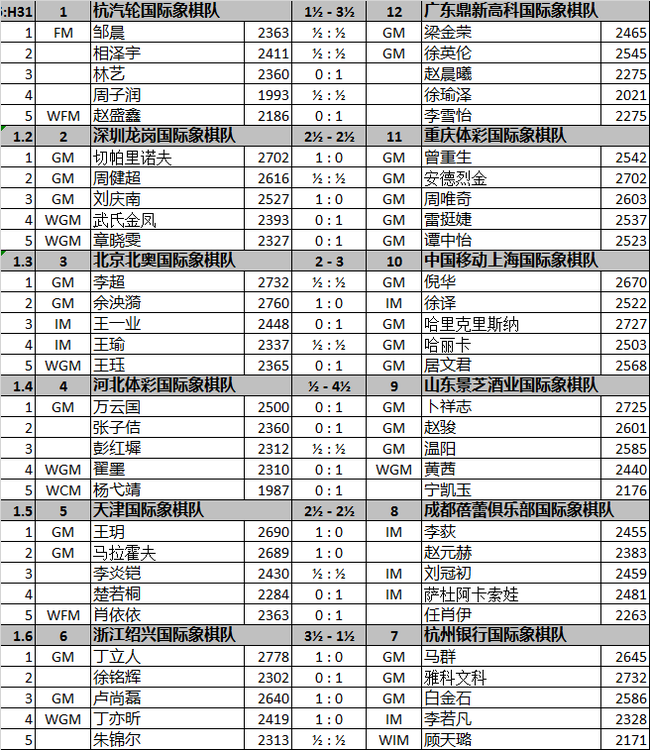 | :H31 | 1 | 杭汽轮国际象棋队 |  | 1½ - 3½ | 12 | 广东鼎新高科国际象棋队 |  |
|---|---|---|---|---|---|---|---|
| 1 | FM | 邹晨 | 2363 | ½ : ½ | GM | 梁金荣 | 2465 |
| 2 |  | 相泽宇 | 2411 | ½ : ½ | GM | 徐英伦 | 2545 |
| 3 |  | 林艺 | 2360 | 0 : 1 |  | 赵晨曦 | 2275 |
| 4 |  | 周子润 | 1993 | ½ : ½ |  | 徐瑜泽 | 2021 |
| 5 | WFM | 赵盛鑫 | 2186 | 0 : 1 |  | 李雪怡 | 2275 |
| 1.2 | 2 | 深圳龙岗国际象棋队 |  | 2½ - 2½ | 11 | 重庆体彩国际象棋队 |  |
| 1 | GM | 切帕里诺夫 | 2702 | 1 : 0 | GM | 曾重生 | 2542 |
| 2 | GM | 周健超 | 2616 | ½ : ½ | GM | 安德烈金 | 2702 |
| 3 | GM | 刘庆南 | 2527 | 1 : 0 | GM | 周唯奇 | 2603 |
| 4 | WGM | 武氏金凤 | 2393 | 0 : 1 | GM | 雷挺婕 | 2537 |
| 5 | WGM | 章晓雯 | 2327 | 0 : 1 | GM | 谭中怡 | 2523 |
| 1.3 | 3 | 北京北奥国际象棋队 |  | 2 - 3 | 10 | 中国移动上海国际象棋队 |  |
| 1 | GM | 李超 | 2732 | ½ : ½ | GM | 倪华 | 2670 |
| 2 | GM | 余泱漪 | 2760 | 1 : 0 | IM | 徐译 | 2522 |
| 3 | IM | 王一业 | 2448 | 0 : 1 | GM | 哈里克里斯纳 | 2727 |
| 4 | IM | 王瑜 | 2337 | ½ : ½ | GM | 哈丽卡 | 2503 |
| 5 | WGM | 王珏 | 2365 | 0 : 1 | GM | 居文君 | 2568 |
| 1.4 | 4 | 河北体彩国际象棋队 |  | ½ - 4½ | 9 | 山东景芝酒业国际象棋队 |  |
| 1 | GM | 万云国 | 2500 | 0 : 1 | GM | 卜祥志 | 2725 |
| 2 |  | 张子佶 | 2360 | 0 : 1 | GM | 赵骏 | 2601 |
| 3 |  | 彭红墀 | 2312 | ½ : ½ | GM | 温阳 | 2585 |
| 4 | WGM | 翟墨 | 2310 | 0 : 1 | WGM | 黄茜 | 2440 |
| 5 | WCM | 杨弋靖 | 1987 | 0 : 1 |  | 宁凯玉 | 2176 |
| 1.5 | 5 | 天津国际象棋队 |  | 2½ - 2½ | 8 | 成都蓓蕾俱乐部国际象棋队 |  |
| 1 | GM | 王玥 | 2690 | 1 : 0 | IM | 李荻 | 2455 |
| 2 | GM | 马拉霍夫 | 2689 | 1 : 0 |  | 赵元赫 | 2383 |
| 3 |  | 李炎铠 | 2430 | ½ : ½ | IM | 刘冠初 | 2459 |
| 4 |  | 楚若桐 | 2284 | 0 : 1 | IM | 萨杜阿卡索娃 | 2481 |
| 5 | WFM | 肖依依 | 2363 | 0 : 1 |  | 任肖伊 | 2263 |
| 1.6 | 6 | 浙江绍兴国际象棋队 |  | 3½ - 1½ | 7 | 杭州银行国际象棋队 |  |
| 1 | GM | 丁立人 | 2778 | 1 : 0 | GM | 马群 | 2645 |
| 2 |  | 徐铭辉 | 2302 | 0 : 1 | GM | 雅科文科 | 2732 |
| 3 | GM | 卢尚磊 | 2640 | 1 : 0 | GM | 白金石 | 2586 |
| 4 | WGM | 丁亦昕 | 2419 | 1 : 0 | IM | 李若凡 | 2328 |
| 5 |  | 朱锦尔 | 2313 | ½ : ½ | WIM | 顾天璐 | 2171 |